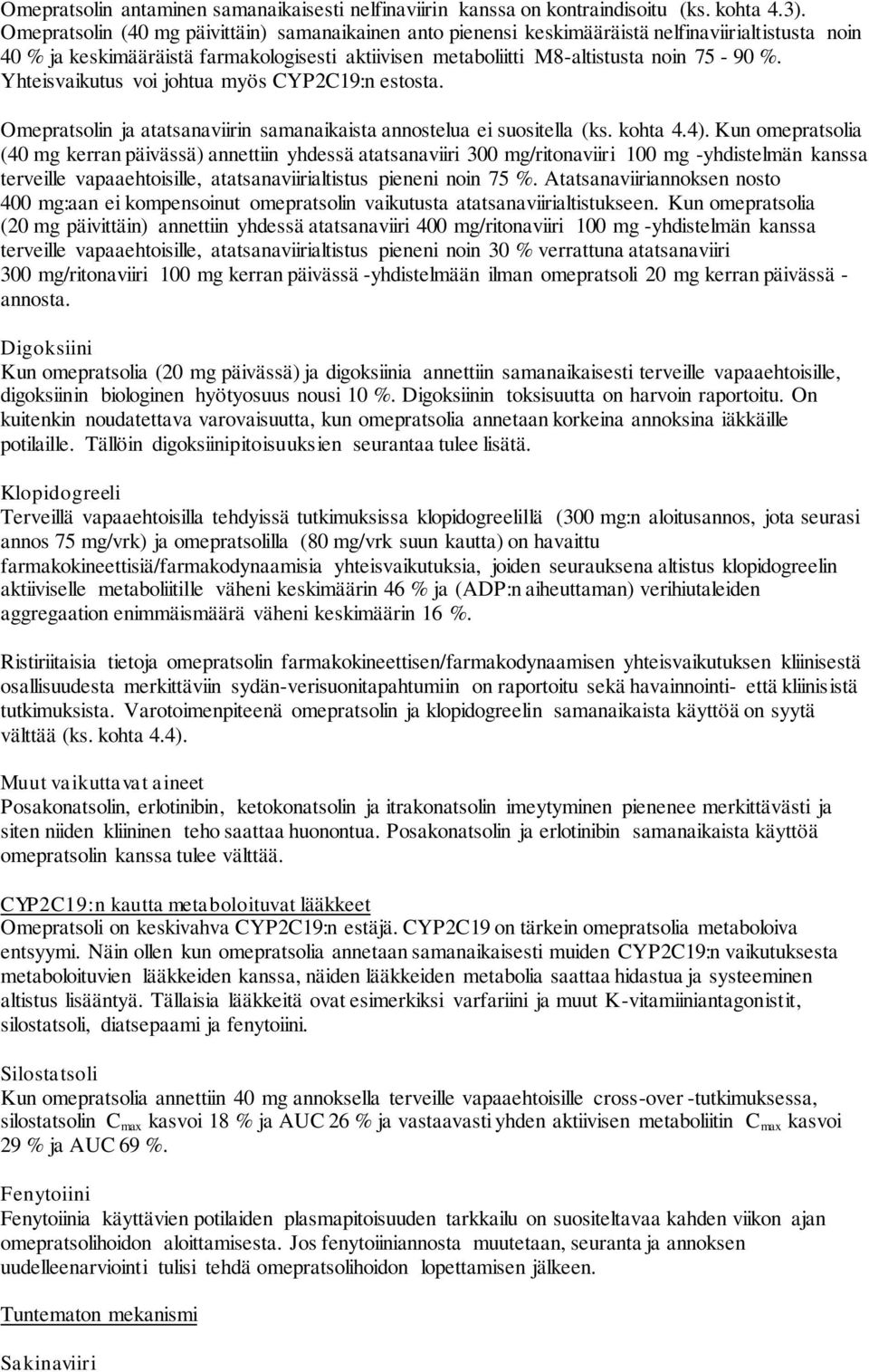 Omepratsolin antaminen samanaikaisesti nelfinaviirin kanssa on kontraindisoitu (ks. kohta 4.3). Omepratsolin (40 mg päivittäin) samanaikainen anto pienensi keskimääräistä nelfinaviirialtistusta noin 40 % ja keskimääräistä farmakologisesti aktiivisen metaboliitti M8-altistusta noin 75 - 90 %. Yhteisvaikutus voi johtua myös CYP2C19:n estosta.

Omepratsolin ja atatsanaviirin samanaikaista annostelua ei suositella (ks. kohta 4.4). Kun omepratsolia (40 mg kerran päivässä) annettiin yhdessä atatsanaviiri 300 mg/ritonaviiri 100 mg -yhdistelmän kanssa terveille vapaaehtoisille, atatsanaviirialtistus pieneni noin 75 %. Atatsanaviiriannoksen nosto 400 mg:aan ei kompensoinut omepratsolin vaikutusta atatsanaviirialtistukseen. Kun omepratsolia (20 mg päivittäin) annettiin yhdessä atatsanaviiri 400 mg/ritonaviiri 100 mg -yhdistelmän kanssa terveille vapaaehtoisille, atatsanaviirialtistus pieneni noin 30 % verrattuna atatsanaviiri 300 mg/ritonaviiri 100 mg kerran päivässä -yhdistelmään ilman omepratsoli 20 mg kerran päivässä -annosta.

Digoksiini
Kun omepratsolia (20 mg päivässä) ja digoksiinia annettiin samanaikaisesti terveille vapaaehtoisille, digoksiinin biologinen hyötyosuus nousi 10 %. Digoksiinin toksisuutta on harvoin raportoitu. On kuitenkin noudatettava varovaisuutta, kun omepratsolia annetaan korkeina annoksina iäkkäille potilaille. Tällöin digoksiinipitoisuuksien seurantaa tulee lisätä.

Klopidogreeli
Terveillä vapaaehtoisilla tehdyissä tutkimuksissa klopidogreelillä (300 mg:n aloitusannos, jota seurasi annos 75 mg/vrk) ja omepratsolilla (80 mg/vrk suun kautta) on havaittu farmakokineettisiä/farmakodynaamisia yhteisvaikutuksia, joiden seurauksena altistus klopidogreelin aktiiviselle metaboliitille väheni keskimäärin 46 % ja (ADP:n aiheuttaman) verihiutaleiden aggregaation enimmäismäärä väheni keskimäärin 16 %.

Ristiriitaisia tietoja omepratsolin farmakokineettisen/farmakodynaamisen yhteisvaikutuksen kliinisestä osallisuudesta merkittäviin sydän-verisuonitapahtumiin on raportoitu sekä havainnointi- että kliinisistä tutkimuksista. Varotoimenpiteenä omepratsolin ja klopidogreelin samanaikaista käyttöä on syytä välttää (ks. kohta 4.4).

Muut vaikuttavat aineet
Posakonatsolin, erlotinibin, ketokonatsolin ja itrakonatsolin imeytyminen pienenee merkittävästi ja siten niiden kliininen teho saattaa huonontua. Posakonatsolin ja erlotinibin samanaikaista käyttöä omepratsolin kanssa tulee välttää.

CYP2C19:n kautta metaboloituvat lääkkeet
Omepratsoli on keskivahva CYP2C19:n estäjä. CYP2C19 on tärkein omepratsolia metaboloiva entsyymi. Näin ollen kun omepratsolia annetaan samanaikaisesti muiden CYP2C19:n vaikutuksesta metaboloituvien lääkkeiden kanssa, näiden lääkkeiden metabolia saattaa hidastua ja systeeminen altistus lisääntyä. Tällaisia lääkkeitä ovat esimerkiksi varfariini ja muut K-vitamiiniantagonistit, silostatsoli, diatsepaami ja fenytoiini.

Silostatsoli
Kun omepratsolia annettiin 40 mg annoksella terveille vapaaehtoisille cross-over -tutkimuksessa, silostatsolin $C_{max}$ kasvoi 18 % ja AUC 26 % ja vastaavasti yhden aktiivisen metaboliitin $C_{max}$ kasvoi 29 % ja AUC 69 %.

Fenytoiini
Fenytoiinia käyttävien potilaiden plasmapitoisuuden tarkkailu on suositeltavaa kahden viikon ajan omepratsolihoidon aloittamisesta. Jos fenytoiiniannosta muutetaan, seuranta ja annoksen uudelleenarviointi tulisi tehdä omepratsolihoidon lopettamisen jälkeen.

Tuntematon mekanismi

Sakinaviiri